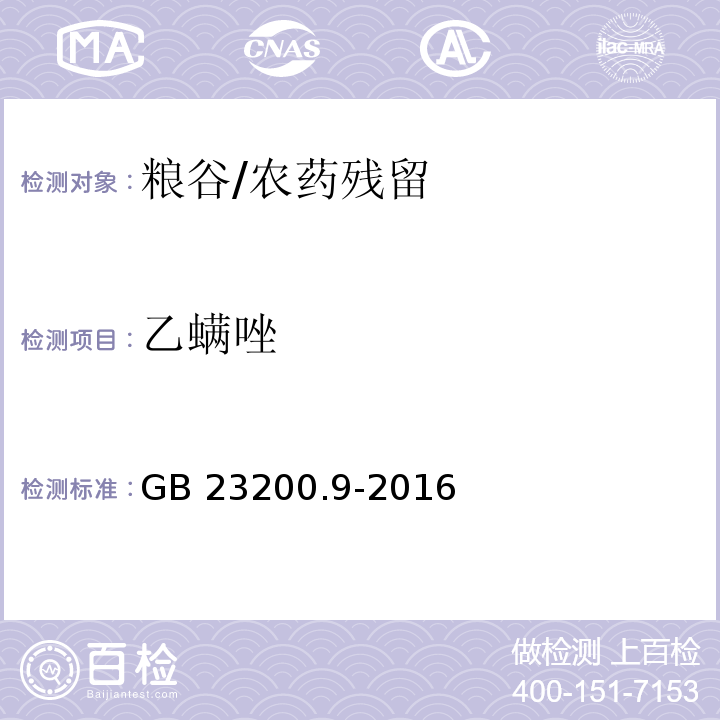 MA CNAS AL ilac-MRA

检测对象：粮谷/农药残留

检测项目：乙螨唑

检测标准：GB 23200.9-2016

百检 Baijiantest.com

做检测 上百检
400-151-7153